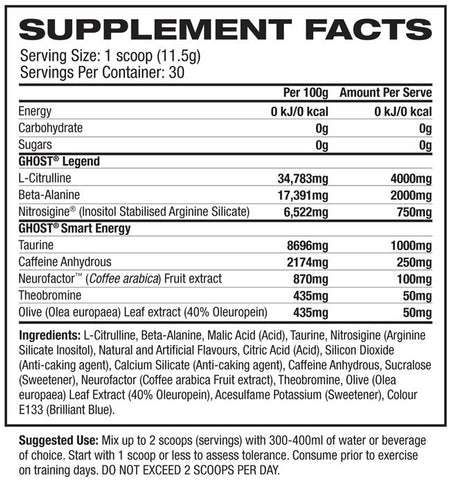 SUPPLEMENT FACTS

Serving Size: 1 scoop (11.5g)
Servings Per Container: 30

| | Per 100g | Amount Per Serve |
|---|---|---|
| Energy | 0 kJ/0 kcal | 0 kJ/0 kcal |
| Carbohydrate | 0g | 0g |
| Sugars | 0g | 0g |
| GHOST® Legend | | |
| L-Citrulline | 34,783mg | 4000mg |
| Beta-Alanine | 17,391mg | 2000mg |
| Nitrosigine® (Inositol Stabilised Arginine Silicate) | 6,522mg | 750mg |
| GHOST® Smart Energy | | |
| Taurine | 8696mg | 1000mg |
| Caffeine Anhydrous | 2174mg | 250mg |
| Neurofactor™ (Coffee arabica) Fruit extract | 870mg | 100mg |
| Theobromine | 435mg | 50mg |
| Olive (Olea europaea) Leaf extract (40% Oleuropein) | 435mg | 50mg |

Ingredients: L-Citrulline, Beta-Alanine, Malic Acid (Acid), Taurine, Nitrosigine (Arginine Silicate Inositol), Natural and Artificial Flavours, Citric Acid (Acid), Silicon Dioxide (Anti-caking agent), Calcium Silicate (Anti-caking agent), Caffeine Anhydrous, Sucralose (Sweetener), Neurofactor (Coffee arabica Fruit extract), Theobromine, Olive (Olea europaea) Leaf Extract (40% Oleuropein), Acesulfame Potassium (Sweetener), Colour E133 (Brilliant Blue).

Suggested Use: Mix up to 2 scoops (servings) with 300-400ml of water or beverage of choice. Start with 1 scoop or less to assess tolerance. Consume prior to exercise on training days. DO NOT EXCEED 2 SCOOPS PER DAY.